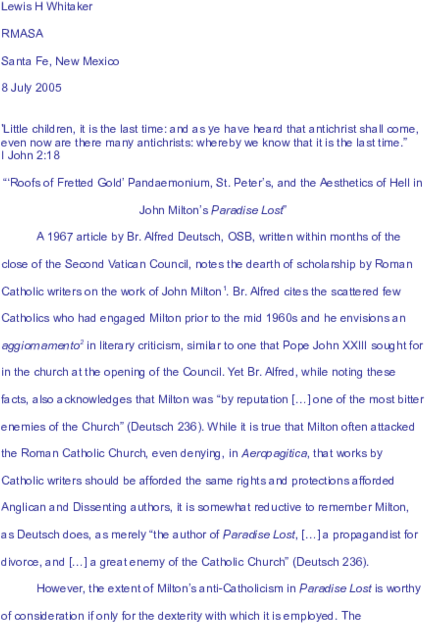 Lewis H Whitaker

RMASA

Santa Fe, New Mexico

8 July 2005

"Little children, it is the last time: and as ye have heard that antichrist shall come, even now are there many antichrists: whereby we know that it is the last time."
I John 2:18

"'Roofs of Fretted Gold' Pandaemonium, St. Peter's, and the Aesthetics of Hell in John Milton's Paradise Lost"

A 1967 article by Br. Alfred Deutsch, OSB, written within months of the close of the Second Vatican Council, notes the dearth of scholarship by Roman Catholic writers on the work of John Milton$^{1}$. Br. Alfred cites the scattered few Catholics who had engaged Milton prior to the mid 1960s and he envisions an aggiornamento$^{2}$ in literary criticism, similar to one that Pope John XXIII sought for in the church at the opening of the Council. Yet Br. Alfred, while noting these facts, also acknowledges that Milton was "by reputation [...] one of the most bitter enemies of the Church" (Deutsch 236). While it is true that Milton often attacked the Roman Catholic Church, even denying, in Aeropagitica, that works by Catholic writers should be afforded the same rights and protections afforded Anglican and Dissenting authors, it is somewhat reductive to remember Milton, as Deutsch does, as merely "the author of Paradise Lost, [...] a propagandist for divorce, and [...] a great enemy of the Catholic Church" (Deutsch 236).

However, the extent of Milton's anti-Catholicism in Paradise Lost is worthy of consideration if only for the dexterity with which it is employed. The